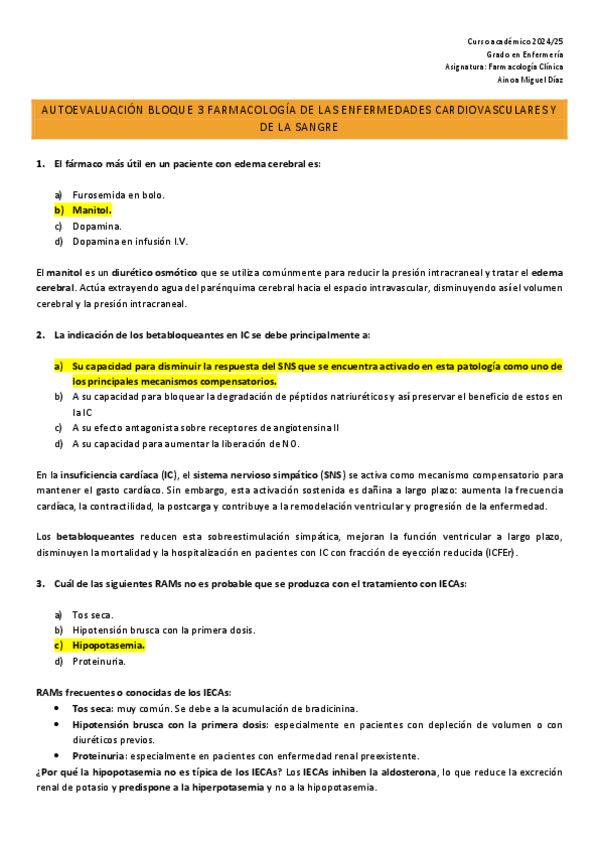 Curso académico 2024/25
Grado en Enfermería
Asignatura: Farmacología Clínica
Ainoa Miguel Díaz

AUTOEVALUACIÓN BLOQUE 3 FARMACOLOGÍA DE LAS ENFERMEDADES CARDIOVASCULARES Y DE LA SANGRE

1. El fármaco más útil en un paciente con edema cerebral es:

a) Furosemida en bolo.
b) Manitol.
c) Dopamina.
d) Dopamina en infusión I.V.

El manitol es un diurético osmótico que se utiliza comúnmente para reducir la presión intracraneal y tratar el edema cerebral. Actúa extrayendo agua del parénquima cerebral hacia el espacio intravascular, disminuyendo así el volumen cerebral y la presión intracraneal.

2. La indicación de los betabloqueantes en IC se debe principalmente a:

a) Su capacidad para disminuir la respuesta del SNS que se encuentra activado en esta patología como uno de los principales mecanismos compensatorios.
b) A su capacidad para bloquear la degradación de péptidos natriuréticos y así preservar el beneficio de estos en la IC
c) A su efecto antagonista sobre receptores de angiotensina II
d) A su capacidad para aumentar la liberación de NO.

En la insuficiencia cardíaca (IC), el sistema nervioso simpático (SNS) se activa como mecanismo compensatorio para mantener el gasto cardíaco. Sin embargo, esta activación sostenida es dañina a largo plazo: aumenta la frecuencia cardíaca, la contractilidad, la postcarga y contribuye a la remodelación ventricular y progresión de la enfermedad.

Los betabloqueantes reducen esta sobreestimulación simpática, mejoran la función ventricular a largo plazo, disminuyen la mortalidad y la hospitalización en pacientes con IC con fracción de eyección reducida (ICFEr).

3. Cuál de las siguientes RAMs no es probable que se produzca con el tratamiento con IECAs:

a) Tos seca.
b) Hipotensión brusca con la primera dosis.
c) Hipopotasemia.
d) Proteinuria.

RAMs frecuentes o conocidas de los IECAs:
• Tos seca: muy común. Se debe a la acumulación de bradicinina.
• Hipotensión brusca con la primera dosis: especialmente en pacientes con depleción de volumen o con diuréticos previos.
• Proteinuria: especialmente en pacientes con enfermedad renal preexistente.
¿Por qué la hipopotasemia no es típica de los IECAs? Los IECAs inhiben la aldosterona, lo que reduce la excreción renal de potasio y predispone a la hiperpotasemia y no a la hipopotasemia.